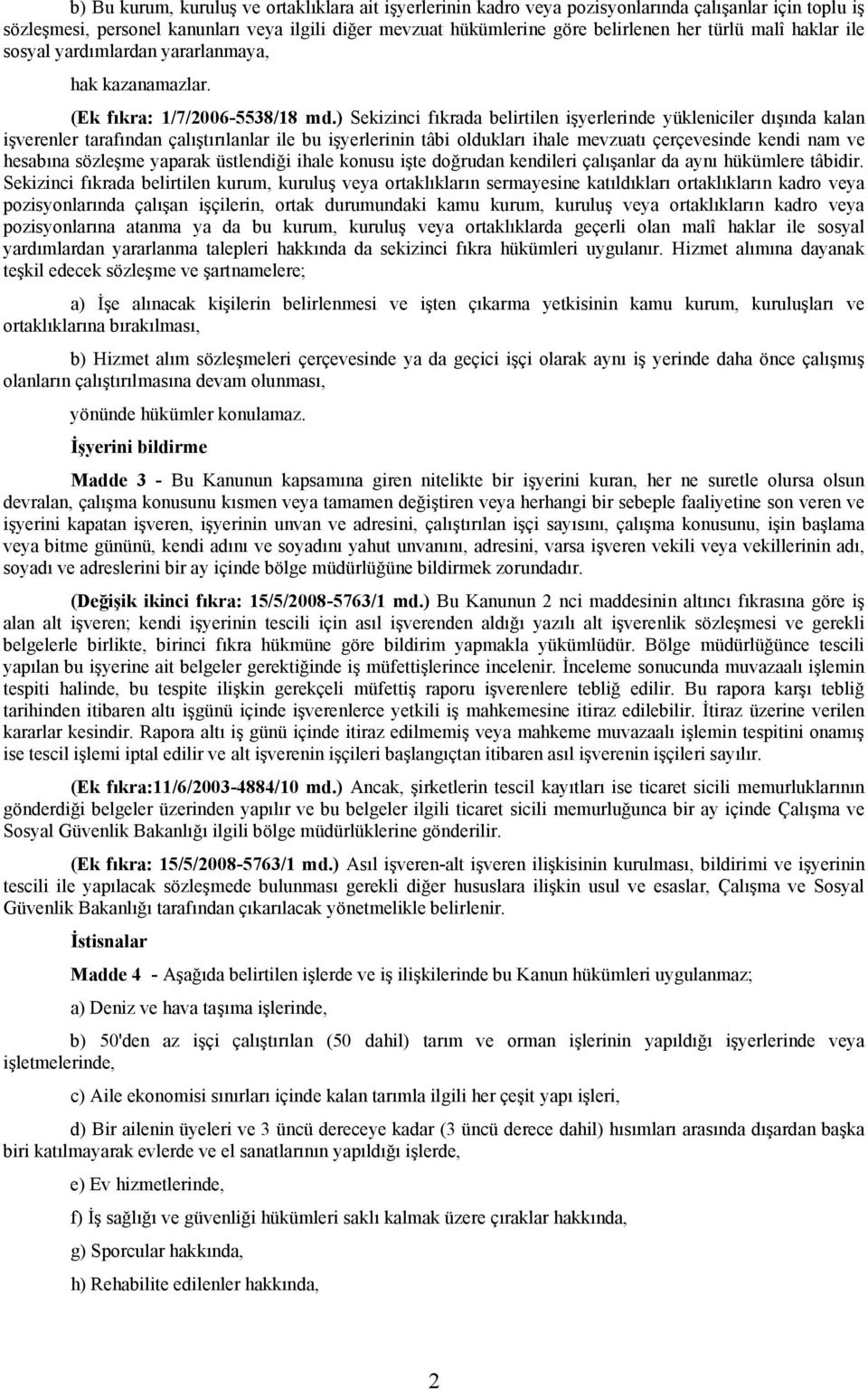 b) Bu kurum, kuruluş ve ortaklıklara ait işyerlerinin kadro veya pozisyonlarında çalışanlar için toplu iş sözleşmesi, personel kanunları veya ilgili diğer mevzuat hükümlerine göre belirlenen her türlü malî haklar ile sosyal yardımlardan yararlanmaya,

hak kazanamazlar.

(Ek fıkra: 1/7/2006-5538/18 md.) Sekizinci fıkrada belirtilen işyerlerinde yükleniciler dışında kalan işverenler tarafından çalıştırılanlar ile bu işyerlerinin tâbi oldukları ihale mevzuatı çerçevesinde kendi nam ve hesabına sözleşme yaparak üstlendiği ihale konusu işte doğrudan kendileri çalışanlar da aynı hükümlere tâbidir. Sekizinci fıkrada belirtilen kurum, kuruluş veya ortaklıkların sermayesine katıldıkları ortaklıkların kadro veya pozisyonlarında çalışan işçilerin, ortak durumundaki kamu kurum, kuruluş veya ortaklıkların kadro veya pozisyonlarına atanma ya da bu kurum, kuruluş veya ortaklıklarda geçerli olan malî haklar ile sosyal yardımlardan yararlanma talepleri hakkında da sekizinci fıkra hükümleri uygulanır. Hizmet alımına dayanak teşkil edecek sözleşme ve şartnamelere;

a) İşe alınacak kişilerin belirlenmesi ve işten çıkarma yetkisinin kamu kurum, kuruluşları ve ortaklıklarına bırakılması,

b) Hizmet alım sözleşmeleri çerçevesinde ya da geçici işçi olarak aynı iş yerinde daha önce çalışmış olanların çalıştırılmasına devam olunması,

yönünde hükümler konulamaz.

İşyerini bildirme

Madde 3 - Bu Kanunun kapsamına giren nitelikte bir işyerini kuran, her ne suretle olursa olsun devralan, çalışma konusunu kısmen veya tamamen değiştiren veya herhangi bir sebeple faaliyetine son veren ve işyerini kapatan işveren, işyerinin unvan ve adresini, çalıştırılan işçi sayısını, çalışma konusunu, işin başlama veya bitme gününü, kendi adını ve soyadını yahut unvanını, adresini, varsa işveren vekili veya vekillerinin adı, soyadı ve adreslerini bir ay içinde bölge müdürlüğüne bildirmek zorundadır.

(Değişik ikinci fıkra: 15/5/2008-5763/1 md.) Bu Kanunun 2 nci maddesinin altıncı fıkrasına göre iş alan alt işveren; kendi işyerinin tescili için asıl işverenden aldığı yazılı alt işverenlik sözleşmesi ve gerekli belgelerle birlikte, birinci fıkra hükmüne göre bildirim yapmakla yükümlüdür. Bölge müdürlüğünce tescili yapılan bu işyerine ait belgeler gerektiğinde iş müfettişlerince incelenir. İnceleme sonucunda muvazaalı işlemin tespiti halinde, bu tespite ilişkin gerekçeli müfettiş raporu işverenlere tebliğ edilir. Bu rapora karşı tebliğ tarihinden itibaren altı işgünü içinde işverenlerce yetkili iş mahkemesine itiraz edilebilir. İtiraz üzerine verilen kararlar kesindir. Rapora altı iş günü içinde itiraz edilmemiş veya mahkeme muvazaalı işlemin tespitini onamış ise tescil işlemi iptal edilir ve alt işverenin işçileri başlangıçtan itibaren asıl işverenin işçileri sayılır.

(Ek fıkra:11/6/2003-4884/10 md.) Ancak, şirketlerin tescil kayıtları ise ticaret sicili memurluklarının gönderdiği belgeler üzerinden yapılır ve bu belgeler ilgili ticaret sicili memurluğunca bir ay içinde Çalışma ve Sosyal Güvenlik Bakanlığı ilgili bölge müdürlüklerine gönderilir.

(Ek fıkra: 15/5/2008-5763/1 md.) Asıl işveren-alt işveren ilişkisinin kurulması, bildirimi ve işyerinin tescili ile yapılacak sözleşmede bulunması gerekli diğer hususlara ilişkin usul ve esaslar, Çalışma ve Sosyal Güvenlik Bakanlığı tarafından çıkarılacak yönetmelikle belirlenir.

İstisnalar

Madde 4 - Aşağıda belirtilen işlerde ve iş ilişkilerinde bu Kanun hükümleri uygulanmaz;

a) Deniz ve hava taşıma işlerinde,

b) 50'den az işçi çalıştırılan (50 dahil) tarım ve orman işlerinin yapıldığı işyerlerinde veya işletmelerinde,

c) Aile ekonomisi sınırları içinde kalan tarımla ilgili her çeşit yapı işleri,

d) Bir ailenin üyeleri ve 3 üncü dereceye kadar (3 üncü derece dahil) hısımları arasında dışardan başka biri katılmayarak evlerde ve el sanatlarının yapıldığı işlerde,

e) Ev hizmetlerinde,

f) İş sağlığı ve güvenliği hükümleri saklı kalmak üzere çıraklar hakkında,

g) Sporcular hakkında,

h) Rehabilite edilenler hakkında,

2